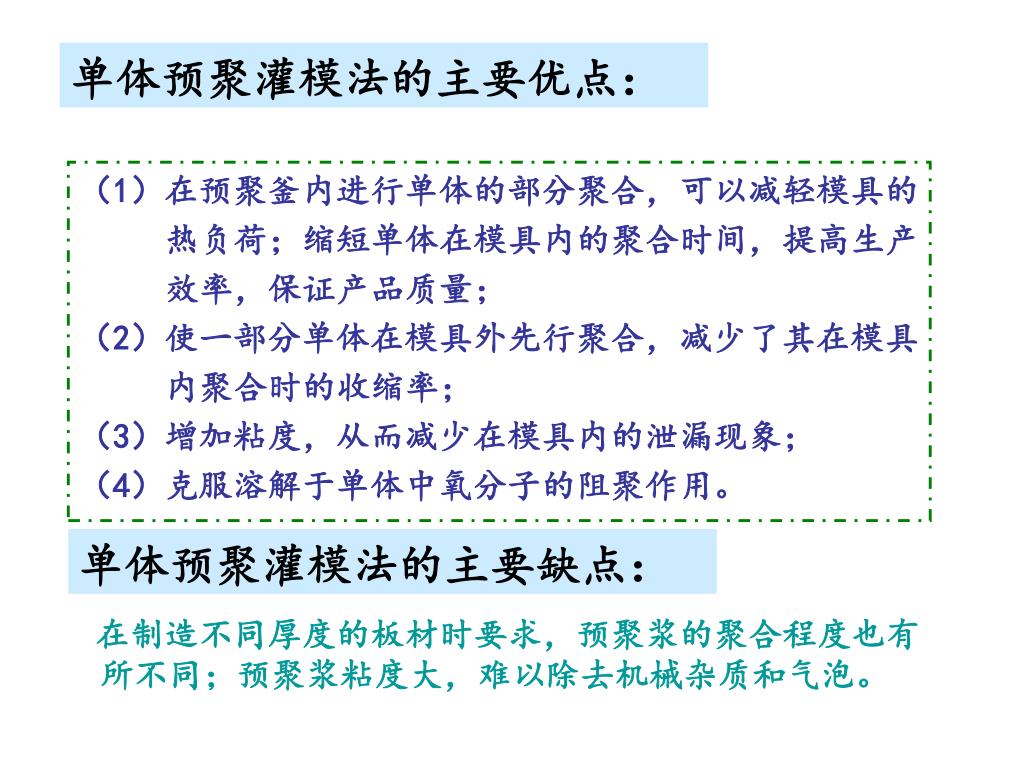 单体预聚灌模法的主要优点：

（1）在预聚釜内进行单体的部分聚合，可以减轻模具的热负荷；缩短单体在模具内的聚合时间，提高生产效率，保证产品质量；
（2）使一部分单体在模具外先行聚合，减少了其在模具内聚合时的收缩率；
（3）增加粘度，从而减少在模具内的泄漏现象；
（4）克服溶解于单体中氧分子的阻聚作用。

单体预聚灌模法的主要缺点：

在制造不同厚度的板材时要求，预聚浆的聚合程度也有所不同；预聚浆粘度大，难以除去机械杂质和气泡。